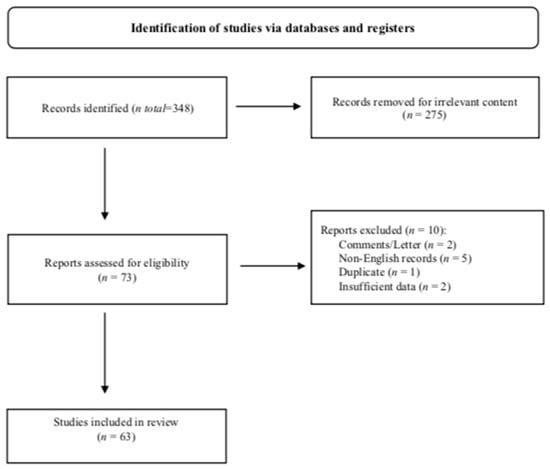 Identification of studies via databases and registers

Records identified (n total=348)

Records removed for irrelevant content (n = 275)

Reports assessed for eligibility (n = 73)

Reports excluded (n = 10):
Comments/Letter (n = 2)
Non-English records (n = 5)
Duplicate (n = 1)
Insufficient data (n = 2)

Studies included in review (n = 63)